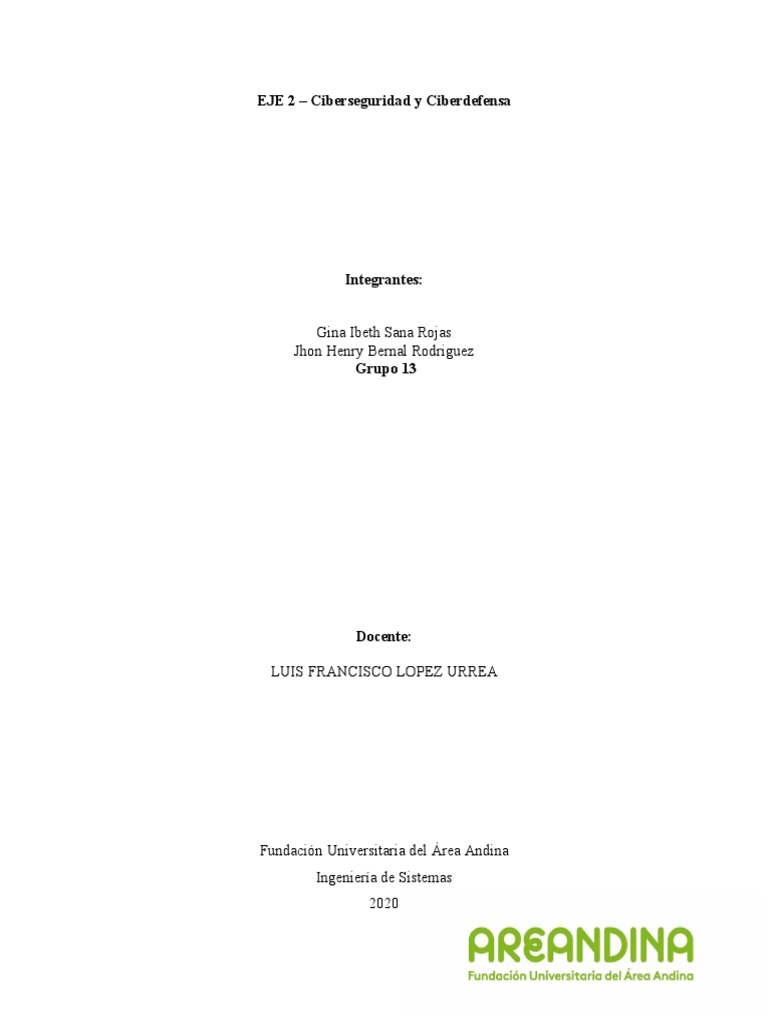 EJE 2 – Ciberseguridad y Ciberdefensa

Integrantes:

Gina Ibeth Sana Rojas
Jhon Henry Bernal Rodriguez
Grupo 13

Docente:

LUIS FRANCISCO LOPEZ URREA

Fundación Universitaria del Área Andina
Ingeniería de Sistemas
2020

AREANDINA
Fundación Universitaria del Área Andina